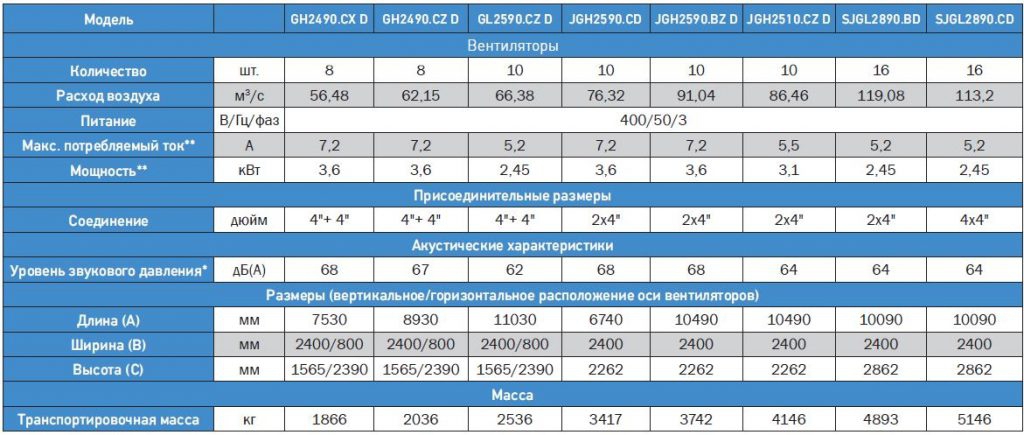 | Модель | | GH2490.CX D | GH2490.CZ D | GL2590.CZ D | JGH2590.CD | JGH2590.BZ D | JGH2510.CZ D | SJGL2890.BD | SJGL2890.CD |
|---|---|---|---|---|---|---|---|---|---|
| Вентиляторы | | | | | | | | | |
| Количество | шт. | 8 | 8 | 10 | 10 | 10 | 10 | 16 | 16 |
| Расход воздуха | м³/с | 56,48 | 62,15 | 66,38 | 76,32 | 91,04 | 86,46 | 119,08 | 113,2 |
| Питание | В/Гц/фаз | 400/50/3 | | | | | | | |
| Макс. потребляемый ток** | А | 7,2 | 7,2 | 5,2 | 7,2 | 7,2 | 5,5 | 5,2 | 5,2 |
| Мощность** | кВт | 3,6 | 3,6 | 2,45 | 3,6 | 3,6 | 3,1 | 2,45 | 2,45 |
| Присоединительные размеры | | | | | | | | | |
| Соединение | дюйм | 4"+ 4" | 4"+ 4" | 4"+ 4" | 2x4" | 2x4" | 2x4" | 2x4" | 4x4" |
| Акустические характеристики | | | | | | | | | |
| Уровень звукового давления* | дБ(А) | 68 | 67 | 62 | 68 | 68 | 64 | 64 | 64 |
| Размеры (вертикальное/горизонтальное расположение оси вентиляторов) | | | | | | | | | |
| Длина (А) | мм | 7530 | 8930 | 11030 | 6740 | 10490 | 10490 | 10090 | 10090 |
| Ширина (В) | мм | 2400/800 | 2400/800 | 2400/800 | 2400 | 2400 | 2400 | 2400 | 2400 |
| Высота (С) | мм | 1565/2390 | 1565/2390 | 1565/2390 | 2262 | 2262 | 2262 | 2862 | 2862 |
| Масса | | | | | | | | | |
| Транспортировочная масса | кг | 1866 | 2036 | 2536 | 3417 | 3742 | 4146 | 4893 | 5146 |